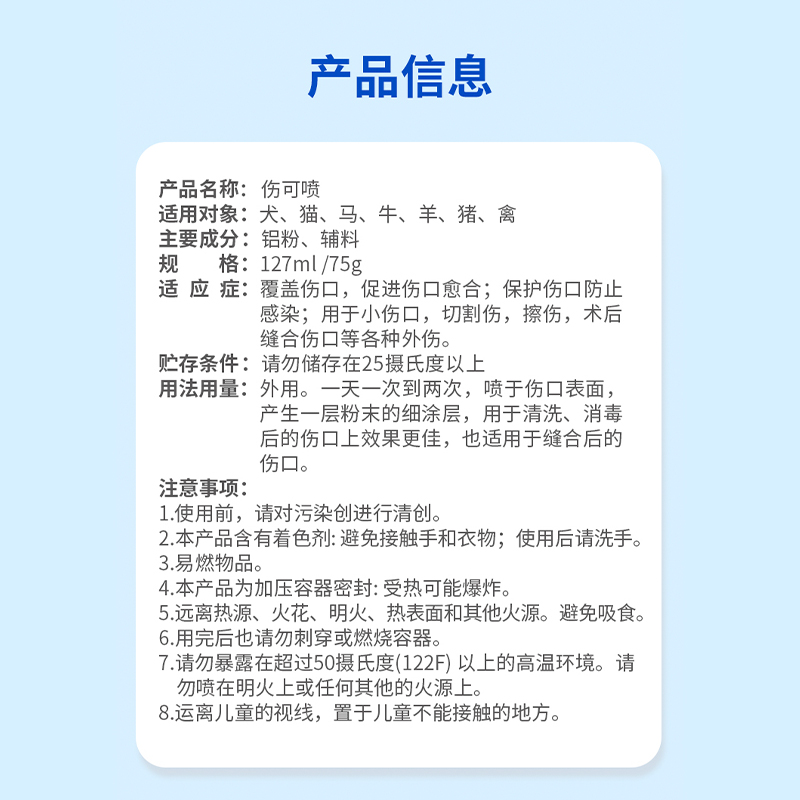 产品信息

产品名称：伤可喷
适用对象：犬、猫、马、牛、羊、猪、禽
主要成分：铝粉、辅料
规 格：127ml /75g
适 应 症：覆盖伤口，促进伤口愈合；保护伤口防止感染；用于小伤口，切割伤，擦伤，术后缝合伤口等各种外伤。
贮存条件：请勿储存在25摄氏度以上
用法用量：外用。一天一次到两次，喷于伤口表面，产生一层粉末的细涂层，用于清洗、消毒后的伤口上效果更佳，也适用于缝合后的伤口。
注意事项：
1.使用前，请对污染创进行清创。
2.本产品含有着色剂: 避免接触手和衣物；使用后请洗手。
3.易燃物品。
4.本产品为加压容器密封: 受热可能爆炸。
5.远离热源、火花、明火、热表面和其他火源。避免吸食。
6.用完后也请勿刺穿或燃烧容器。
7.请勿暴露在超过50摄氏度(122F) 以上的高温环境。请勿喷在明火上或任何其他的火源上。
8.运离儿童的视线，置于儿童不能接触的地方。